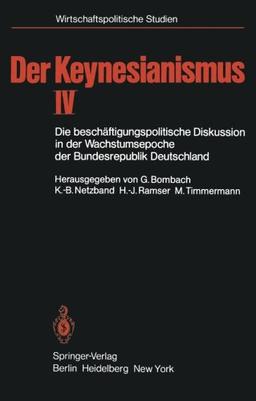 Wirtschaftspolitische Studien

Der Keynesianismus
IV

Die beschäftigungspolitische Diskussion in der Wachstumsepoche der Bundesrepublik Deutschland

Herausgegeben von G. Bombach
K.-B. Netzband H.-J. Ramser M. Timmermann

Springer-Verlag
Berlin Heidelberg New York